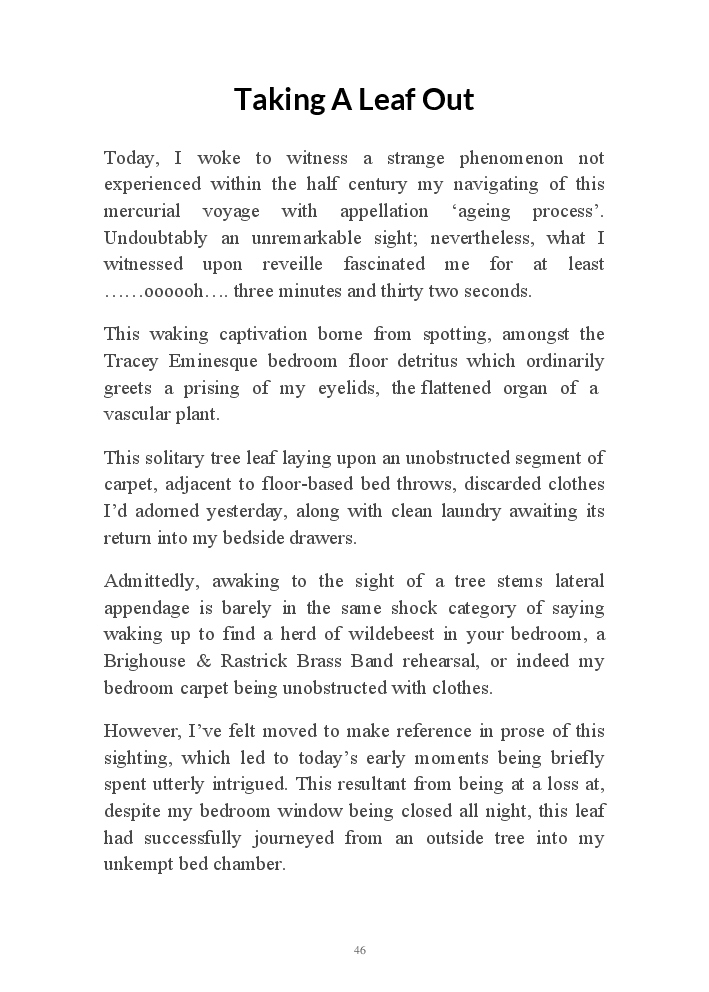 Taking A Leaf Out

Today, I woke to witness a strange phenomenon not experienced within the half century my navigating of this mercurial voyage with appellation ‘ageing process’. Undoubtably an unremarkable sight; nevertheless, what I witnessed upon reveille fascinated me for at least ……oooooh…. three minutes and thirty two seconds.

This waking captivation borne from spotting, amongst the Tracey Eminesque bedroom floor detritus which ordinarily greets a prising of my eyelids, the flattened organ of a vascular plant.

This solitary tree leaf laying upon an unobstructed segment of carpet, adjacent to floor-based bed throws, discarded clothes I’d adorned yesterday, along with clean laundry awaiting its return into my bedside drawers.

Admittedly, awaking to the sight of a tree stems lateral appendage is barely in the same shock category of saying waking up to find a herd of wildebeest in your bedroom, a Brighouse & Rastrick Brass Band rehearsal, or indeed my bedroom carpet being unobstructed with clothes.

However, I’ve felt moved to make reference in prose of this sighting, which led to today’s early moments being briefly spent utterly intrigued. This resultant from being at a loss at, despite my bedroom window being closed all night, this leaf had successfully journeyed from an outside tree into my unkempt bed chamber.

46